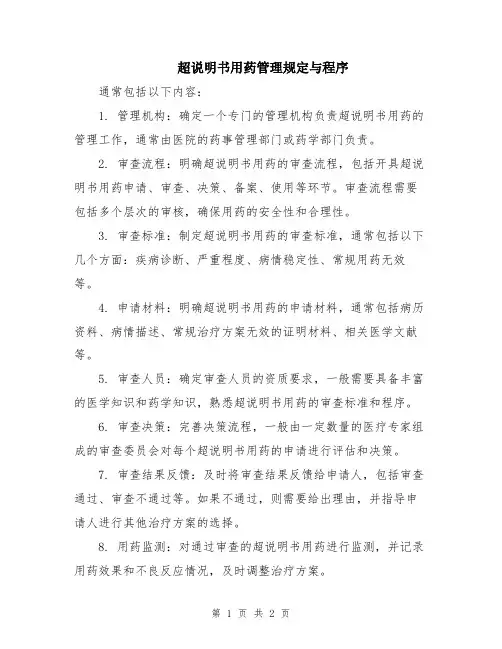 超说明书用药管理规定与程序

通常包括以下内容：

1. 管理机构：确定一个专门的管理机构负责超说明书用药的管理工作，通常由医院的药事管理部门或药学部门负责。

2. 审查流程：明确超说明书用药的审查流程，包括开具超说明书用药申请、审查、决策、备案、使用等环节。审查流程需要包括多个层次的审核，确保用药的安全性和合理性。

3. 审查标准：制定超说明书用药的审查标准，通常包括以下几个方面：疾病诊断、严重程度、病情稳定性、常规用药无效等。

4. 申请材料：明确超说明书用药的申请材料，通常包括病历资料、病情描述、常规治疗方案无效的证明材料、相关医学文献等。

5. 审查人员：确定审查人员的资质要求，一般需要具备丰富的医学知识和药学知识，熟悉超说明书用药的审查标准和程序。

6. 审查决策：完善决策流程，一般由一定数量的医疗专家组成的审查委员会对每个超说明书用药的申请进行评估和决策。

7. 审查结果反馈：及时将审查结果反馈给申请人，包括审查通过、审查不通过等。如果不通过，则需要给出理由，并指导申请人进行其他治疗方案的选择。

8. 用药监测：对通过审查的超说明书用药进行监测，并记录用药效果和不良反应情况，及时调整治疗方案。

第 1 页 共 2 页